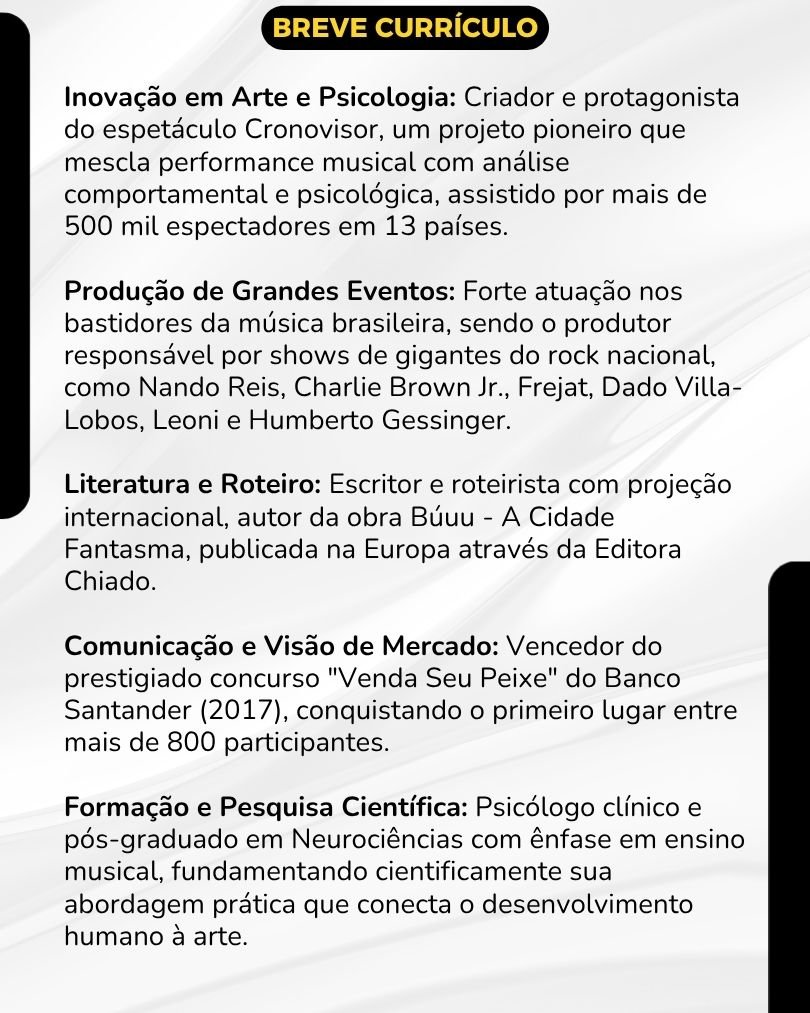 BREVE CURRÍCULO

Inovação em Arte e Psicologia: Criador e protagonista do espetáculo Cronovisor, um projeto pioneiro que mescla performance musical com análise comportamental e psicológica, assistido por mais de 500 mil espectadores em 13 países.

Produção de Grandes Eventos: Forte atuação nos bastidores da música brasileira, sendo o produtor responsável por shows de gigantes do rock nacional, como Nando Reis, Charlie Brown Jr., Frejat, Dado Villa-Lobos, Leoni e Humberto Gessinger.

Literatura e Roteiro: Escritor e roteirista com projeção internacional, autor da obra Búuu - A Cidade Fantasma, publicada na Europa através da Editora Chiado.

Comunicação e Visão de Mercado: Vencedor do prestigiado concurso "Venda Seu Peixe" do Banco Santander (2017), conquistando o primeiro lugar entre mais de 800 participantes.

Formação e Pesquisa Científica: Psicólogo clínico e pós-graduado em Neurociências com ênfase em ensino musical, fundamentando cientificamente sua abordagem prática que conecta o desenvolvimento humano à arte.